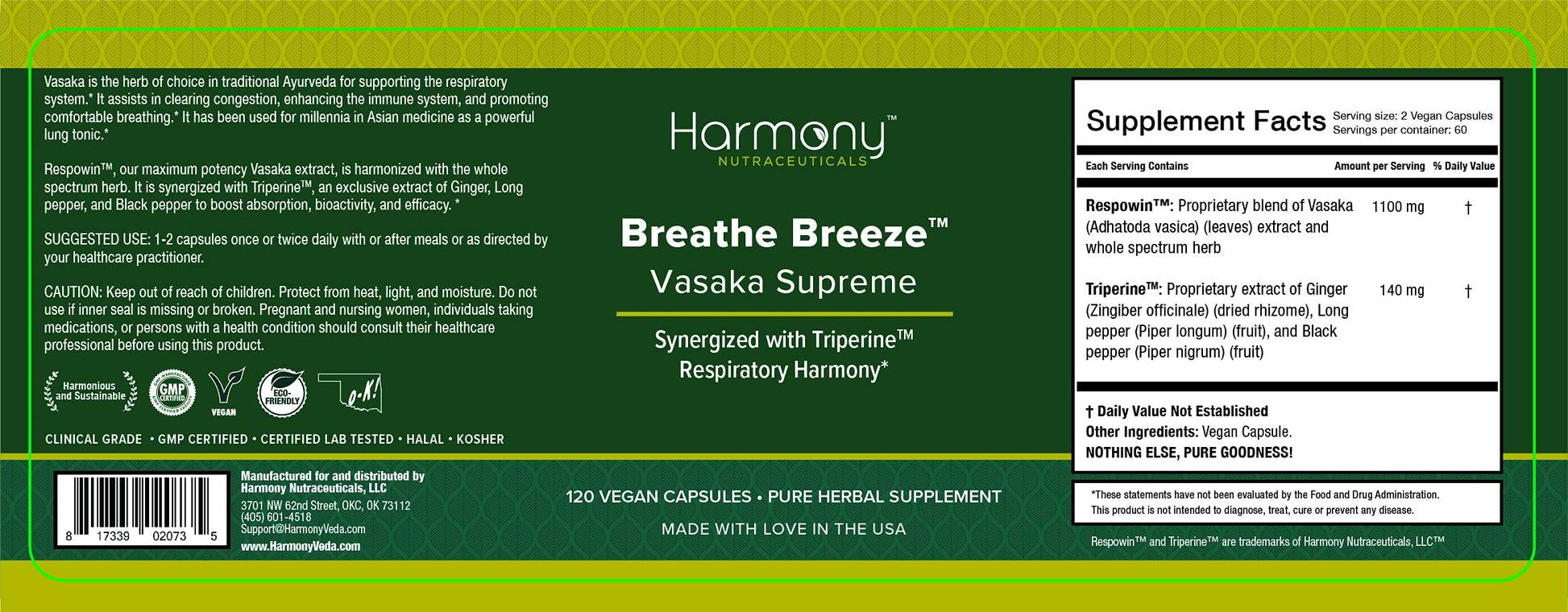 Vasaka is the herb of choice in traditional Ayurveda for supporting the respiratory system.* It assists in clearing congestion, enhancing the immune system, and promoting comfortable breathing.* It has been used for millennia in Asian medicine as a powerful lung tonic.*

Respowin™, our maximum potency Vasaka extract, is harmonized with the whole spectrum herb. It is synergized with Triperine™, an exclusive extract of Ginger, Long pepper, and Black pepper to boost absorption, bioactivity, and efficacy. *

SUGGESTED USE: 1-2 capsules once or twice daily with or after meals or as directed by your healthcare practitioner.

CAUTION: Keep out of reach of children. Protect from heat, light, and moisture. Do not use if inner seal is missing or broken. Pregnant and nursing women, individuals taking medications, or persons with a health condition should consult their healthcare professional before using this product.

Harmonious and Sustainable

GMP CERTIFIED

VEGAN

ECO-FRIENDLY

O-K!

CLINICAL GRADE • GMP CERTIFIED • CERTIFIED LAB TESTED • HALAL • KOSHER

8 17339 02073 5

Manufactured for and distributed by
Harmony Nutraceuticals, LLC
3701 NW 62nd Street, OKC, OK 73112
(405) 601-4518
Support@HarmonyVeda.com
www.HarmonyVeda.com

Harmony™
NUTRACEUTICALS

Breathe Breeze™
Vasaka Supreme

Synergized with Triperine™
Respiratory Harmony*

120 VEGAN CAPSULES • PURE HERBAL SUPPLEMENT

MADE WITH LOVE IN THE USA

Supplement Facts
Serving size: 2 Vegan Capsules
Servings per container: 60

| Each Serving Contains | Amount per Serving | % Daily Value |
|---|---|---|
| Respowin™: Proprietary blend of Vasaka (Adhatoda vasica) (leaves) extract and whole spectrum herb | 1100 mg | † |
| Triperine™: Proprietary extract of Ginger (Zingiber officinale) (dried rhizome), Long pepper (Piper longum) (fruit), and Black pepper (Piper nigrum) (fruit) | 140 mg | † |

† Daily Value Not Established
Other Ingredients: Vegan Capsule.
NOTHING ELSE, PURE GOODNESS!

*These statements have not been evaluated by the Food and Drug Administration. This product is not intended to diagnose, treat, cure or prevent any disease.

Respowin™ and Triperine™ are trademarks of Harmony Nutraceuticals, LLC™